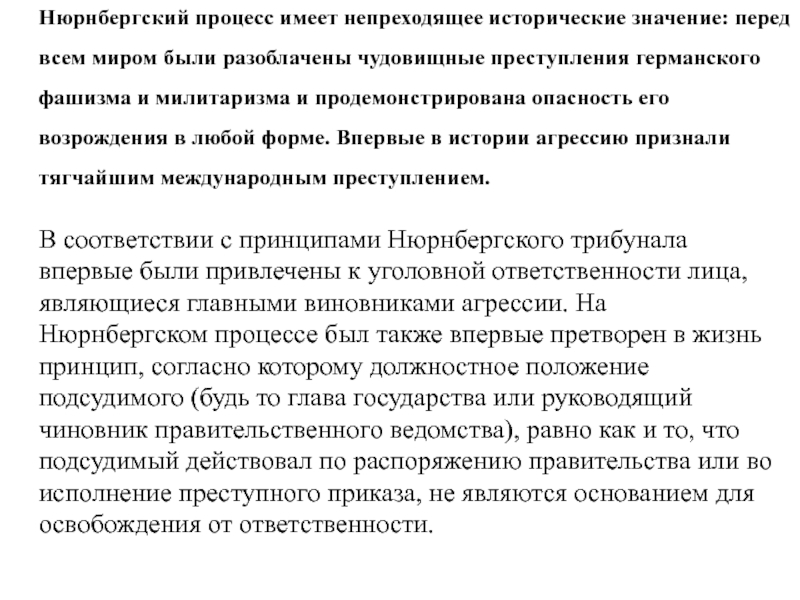 Нюрнбергский процесс имеет непреходящее исторические значение: перед всем миром были разоблачены чудовищные преступления германского фашизма и милитаризма и продемонстрирована опасность его возрождения в любой форме. Впервые в истории агрессию признали тягчайшим международным преступлением.

В соответствии с принципами Нюрнбергского трибунала впервые были привлечены к уголовной ответственности лица, являющиеся главными виновниками агрессии. На Нюрнбергском процессе был также впервые претворен в жизнь принцип, согласно которому должностное положение подсудимого (будь то глава государства или руководящий чиновник правительственного ведомства), равно как и то, что подсудимый действовал по распоряжению правительства или во исполнение преступного приказа, не являются основанием для освобождения от ответственности.